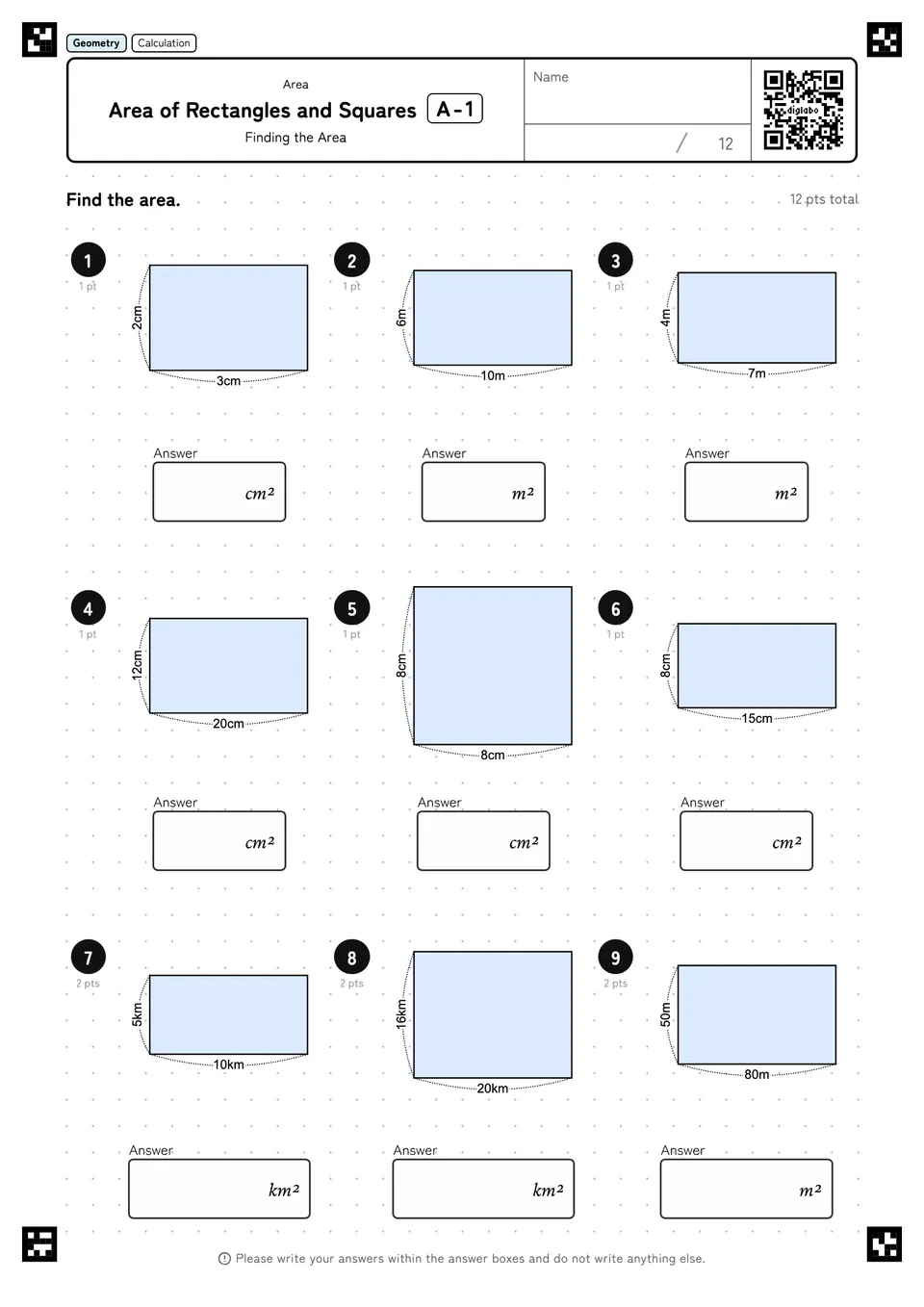 Geometry Calculation

Area
Area of Rectangles and Squares A-1
Finding the Area

Name

/ 12

digilabo

Find the area.

12 pts total

1
1 pt
2cm
3cm
Answer
$cm^2$

2
1 pt
6m
10m
Answer
$m^2$

3
1 pt
4m
7m
Answer
$m^2$

4
1 pt
12cm
20cm
Answer
$cm^2$

5
1 pt
8cm
8cm
Answer
$cm^2$

6
1 pt
8cm
15cm
Answer
$cm^2$

7
2 pts
5km
10km
Answer
$km^2$

8
2 pts
16km
20km
Answer
$km^2$

9
2 pts
50m
80m
Answer
$m^2$

Please write your answers within the answer boxes and do not write anything else.